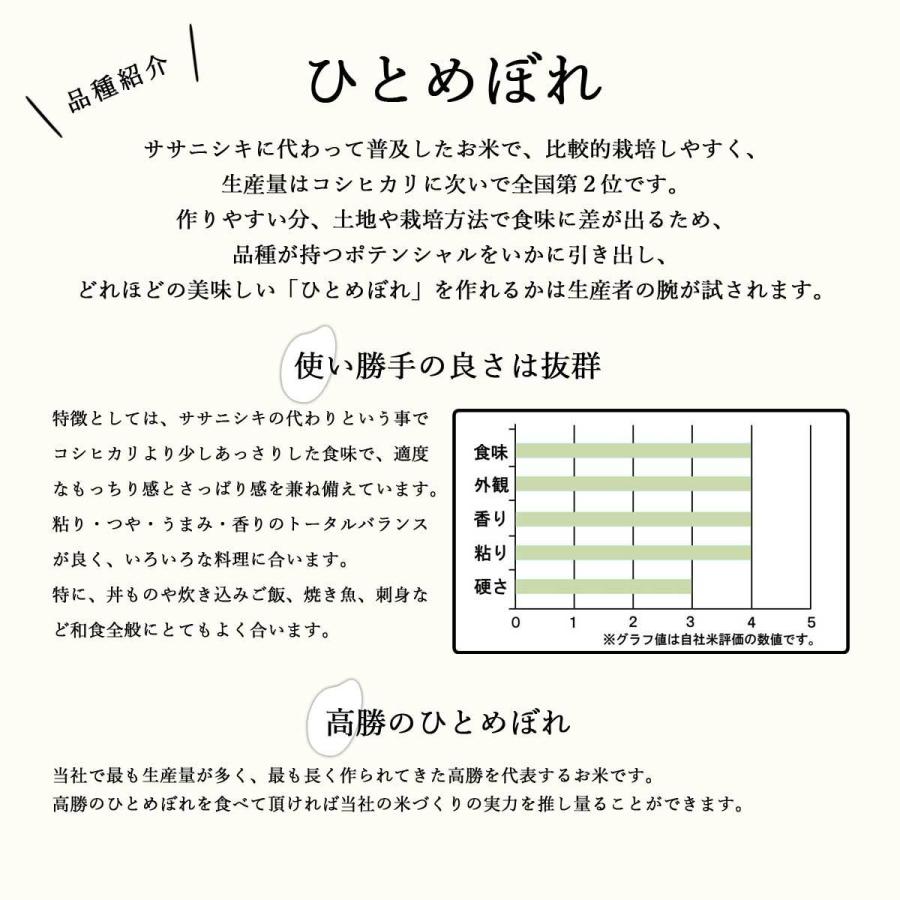 品種紹介

ひとめぼれ

ササニシキに代わって普及したお米で、比較的栽培しやすく、
生産量はコシヒカリに次いで全国第２位です。
作りやすい分、土地や栽培方法で食味に差が出るため、
品種が持つポテンシャルをいかに引き出し、
どれほどの美味しい「ひとめぼれ」を作れるかは生産者の腕が試されます。

使い勝手の良さは抜群

特徴としては、ササニシキの代わりという事でコシヒカリより少しあっさりした食味で、適度なもっちり感とさっぱり感を兼ね備えています。粘り・つや・うまみ・香りのトータルバランスが良く、いろいろな料理に合います。
特に、丼ものや炊き込みご飯、焼き魚、刺身など和食全般にとてもよく合います。

食味
外観
香り
粘り
硬さ
0 1 2 3 4 5
※グラフ値は自社米評価の数値です。

高勝のひとめぼれ

当社で最も生産量が多く、最も長く作られてきた高勝を代表するお米です。
高勝のひとめぼれを食べて頂ければ当社の米づくりの実力を推し量ることができます。